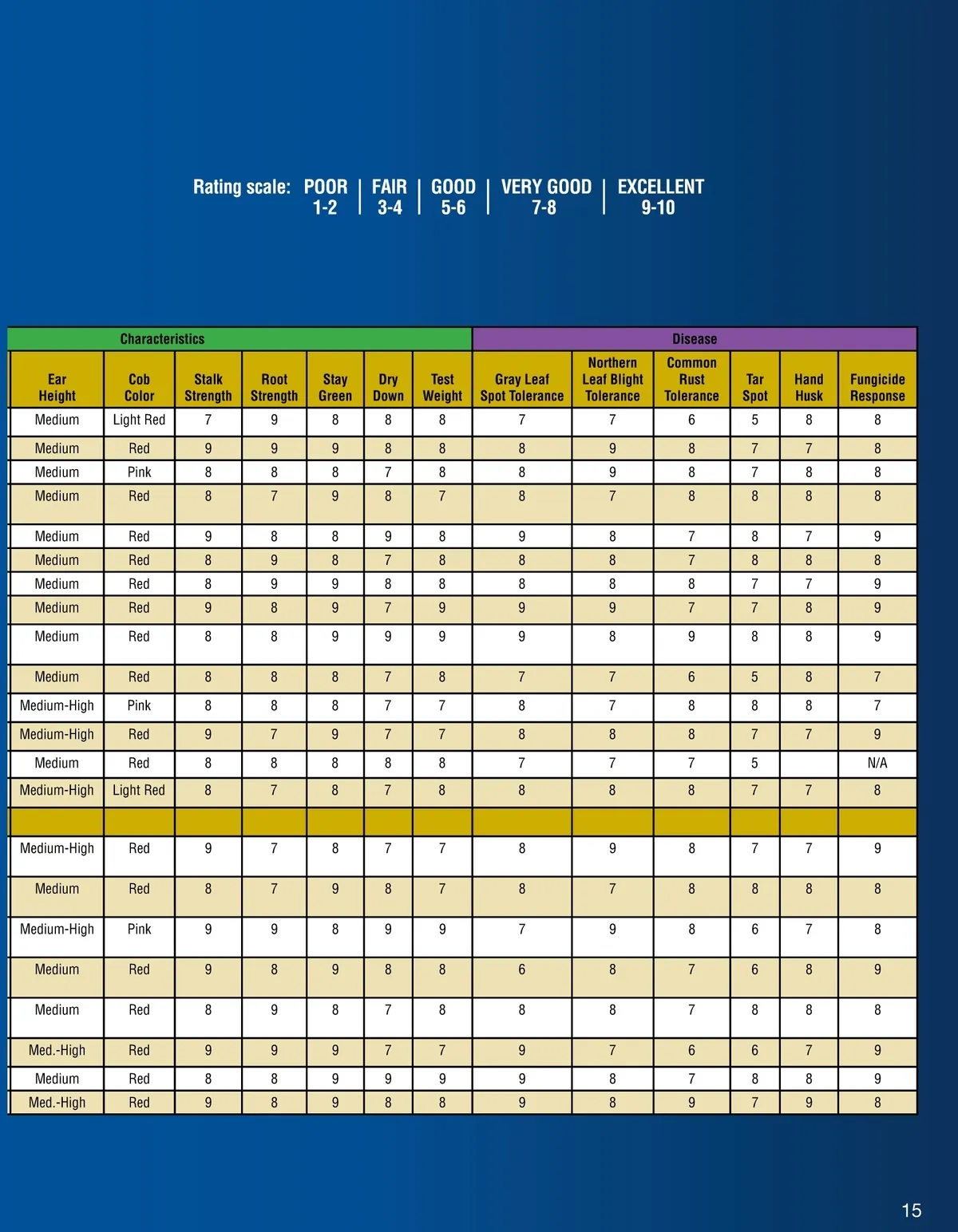 Rating scale: POOR 1-2 | FAIR 3-4 | GOOD 5-6 | VERY GOOD 7-8 | EXCELLENT 9-10

| Characteristics | | | | | | | Disease | | | | | |
|---|---|---|---|---|---|---|---|---|---|---|---|---|
| Ear Height | Cob Color | Stalk Strength | Root Strength | Stay Green | Dry Down | Test Weight | Gray Leaf Spot Tolerance | Northern Leaf Blight Tolerance | Common Rust Tolerance | Tar Spot | Hand Husk | Fungicide Response |
| Medium | Light Red | 7 | 9 | 8 | 8 | 8 | 7 | 7 | 6 | 5 | 8 | 8 |
| Medium | Red | 9 | 9 | 9 | 8 | 8 | 8 | 9 | 8 | 7 | 7 | 8 |
| Medium | Pink | 8 | 8 | 8 | 7 | 8 | 8 | 9 | 8 | 7 | 8 | 8 |
| Medium | Red | 8 | 7 | 9 | 8 | 7 | 8 | 7 | 8 | 8 | 8 | 8 |
| Medium | Red | 9 | 8 | 8 | 9 | 8 | 9 | 8 | 7 | 8 | 7 | 9 |
| Medium | Red | 8 | 9 | 8 | 7 | 8 | 8 | 8 | 7 | 8 | 8 | 8 |
| Medium | Red | 8 | 9 | 9 | 8 | 8 | 8 | 8 | 8 | 7 | 7 | 9 |
| Medium | Red | 9 | 8 | 9 | 7 | 9 | 9 | 9 | 7 | 7 | 8 | 9 |
| Medium | Red | 8 | 8 | 9 | 9 | 9 | 9 | 8 | 9 | 8 | 8 | 9 |
| Medium | Red | 8 | 8 | 8 | 7 | 8 | 7 | 7 | 6 | 5 | 8 | 7 |
| Medium-High | Pink | 8 | 8 | 8 | 7 | 7 | 8 | 7 | 8 | 8 | 8 | 7 |
| Medium-High | Red | 9 | 7 | 9 | 7 | 7 | 8 | 8 | 8 | 7 | 7 | 9 |
| Medium | Red | 8 | 8 | 8 | 8 | 8 | 7 | 7 | 7 | 5 | | N/A |
| Medium-High | Light Red | 8 | 7 | 8 | 7 | 8 | 8 | 8 | 8 | 7 | 7 | 8 |
| | | | | | | | | | | | | |
| Medium-High | Red | 9 | 7 | 8 | 7 | 7 | 8 | 9 | 8 | 7 | 7 | 9 |
| Medium | Red | 8 | 7 | 9 | 8 | 7 | 8 | 7 | 8 | 8 | 8 | 8 |
| Medium-High | Pink | 9 | 9 | 8 | 9 | 9 | 7 | 9 | 8 | 6 | 7 | 8 |
| Medium | Red | 9 | 8 | 9 | 8 | 8 | 6 | 8 | 7 | 6 | 8 | 9 |
| Medium | Red | 8 | 9 | 8 | 7 | 8 | 8 | 8 | 7 | 8 | 8 | 8 |
| Med.-High | Red | 9 | 9 | 9 | 7 | 7 | 9 | 7 | 6 | 6 | 7 | 9 |
| Medium | Red | 8 | 8 | 9 | 9 | 9 | 9 | 8 | 7 | 8 | 8 | 9 |
| Med.-High | Red | 9 | 8 | 9 | 8 | 8 | 9 | 8 | 9 | 7 | 9 | 8 |

15